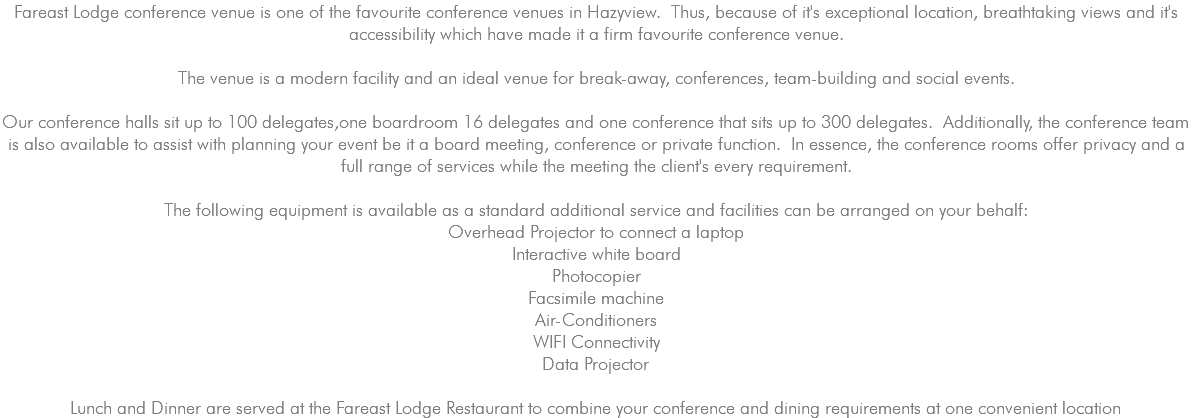 Fareast Lodge conference venue is one of the favourite conference venues in Hazyview.  Thus, because of it's exceptional location, breathtaking views and it's accessibility which have made it a firm favourite conference venue.

The venue is a modern facility and an ideal venue for break-away, conferences, team-building and social events.

Our conference halls sit up to 100 delegates,one boardroom 16 delegates and one conference that sits up to 300 delegates.  Additionally, the conference team is also available to assist with planning your event be it a board meeting, conference or private function.  In essence, the conference rooms offer privacy and a full range of services while the meeting the client's every requirement.

The following equipment is available as a standard additional service and facilities can be arranged on your behalf:
Overhead Projector to connect a laptop
Interactive white board
Photocopier
Facsimile machine
Air-Conditioners
WIFI Connectivity
Data Projector

Lunch and Dinner are served at the Fareast Lodge Restaurant to combine your conference and dining requirements at one convenient location